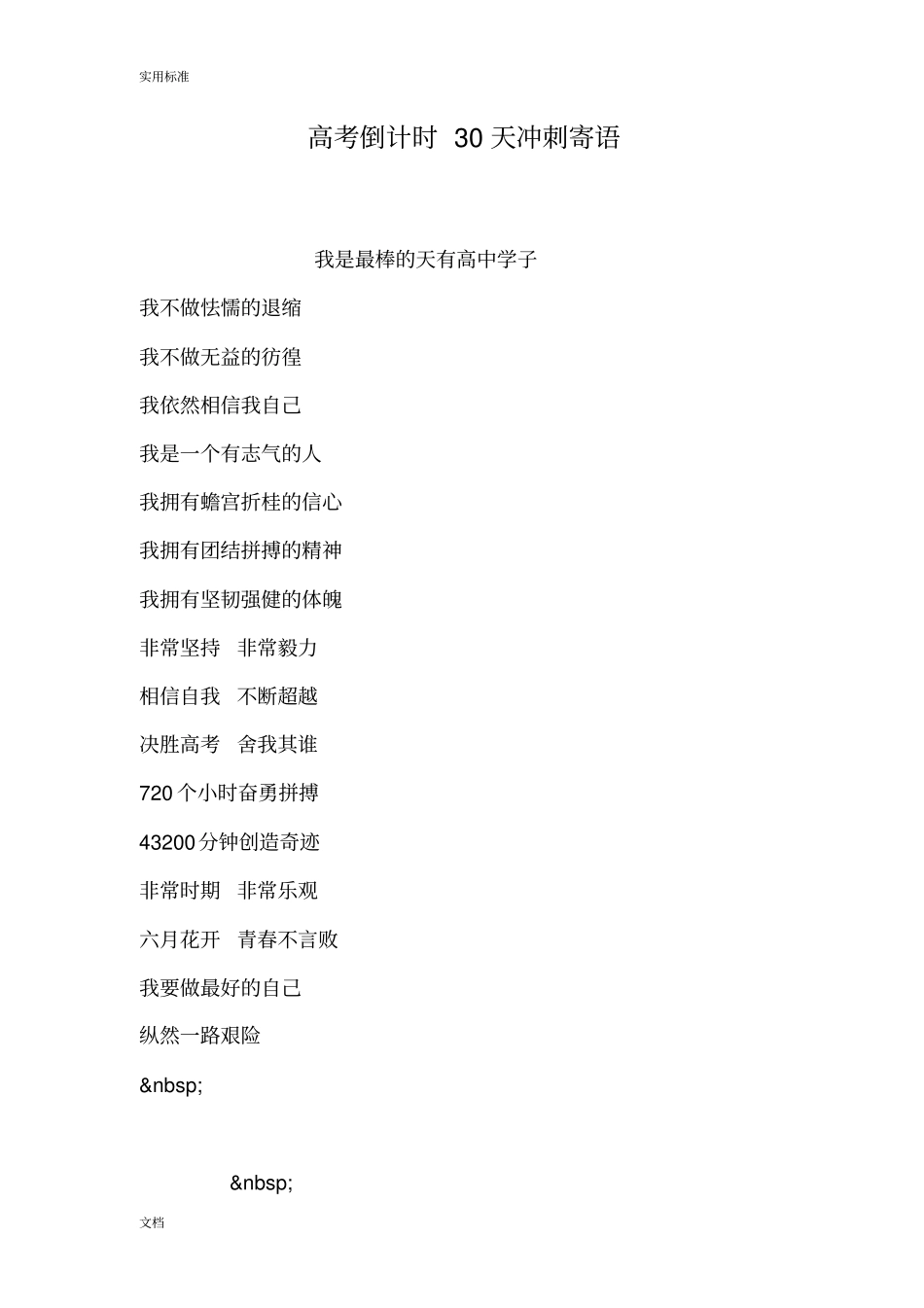 实用标准

高考倒计时 30 天冲刺寄语

我是最棒的天有高中学子

我不做怯懦的退缩

我不做无益的彷徨

我依然相信我自己

我是一个有志气的人

我拥有蟾宫折桂的信心

我拥有团结拼搏的精神

我拥有坚韧强健的体魄

非常坚持 非常毅力

相信自我 不断超越

决胜高考 舍我其谁

720 个小时奋勇拼搏

43200 分钟创造奇迹

非常时期 非常乐观

六月花开 青春不言败

我要做最好的自己

纵然一路艰险

&nbsp;

&nbsp;

文档